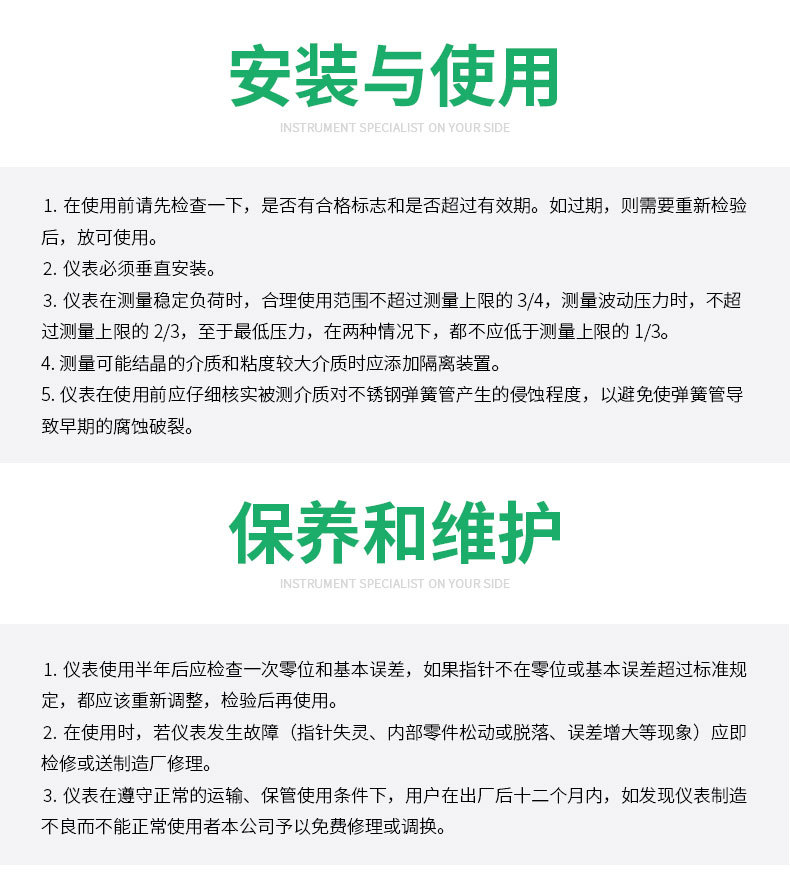 安装与使用

INSTRUMENT SPECIALIST ON YOUR SIDE

1. 在使用前请先检查一下，是否有合格标志和是否超过有效期。如过期，则需要重新检验后，放可使用。
2. 仪表必须垂直安装。
3. 仪表在测量稳定负荷时，合理使用范围不超过测量上限的 3/4，测量波动压力时，不超过测量上限的 2/3，至于最低压力，在两种情况下，都不应低于测量上限的 1/3。
4. 测量可能结晶的介质和粘度较大介质时应添加隔离装置。
5. 仪表在使用前应仔细核实被测介质对不锈钢弹簧管产生的侵蚀程度，以避免使弹簧管导致早期的腐蚀破裂。

保养和维护

INSTRUMENT SPECIALIST ON YOUR SIDE

1. 仪表使用半年后应检查一次零位和基本误差，如果指针不在零位或基本误差超过标准规定，都应该重新调整，检验后再使用。
2. 在使用时，若仪表发生故障（指针失灵、内部零件松动或脱落、误差增大等现象）应即检修或送制造厂修理。
3. 仪表在遵守正常的运输、保管使用条件下，用户在出厂后十二个月内，如发现仪表制造不良而不能正常使用者本公司予以免费修理或调换。